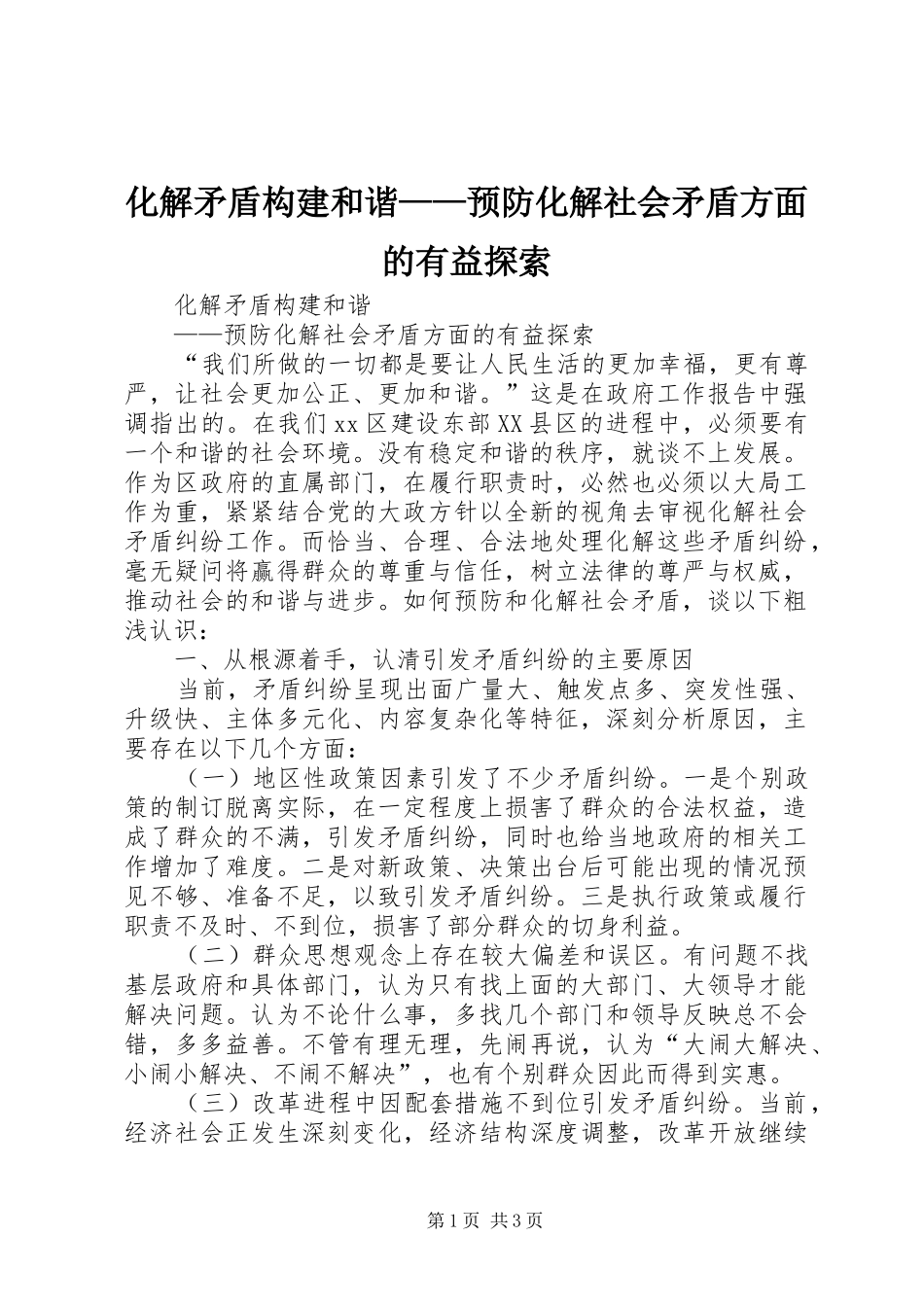 化解矛盾构建和谐——预防化解社会矛盾方面的有益探索

化解矛盾构建和谐

——预防化解社会矛盾方面的有益探索

“我们所做的一切都是要让人民生活的更加幸福，更有尊严，让社会更加公正、更加和谐。”这是在政府工作报告中强调指出的。在我们xx区建设东部XX县区的进程中，必须要有一个和谐的社会环境。没有稳定和谐的秩序，就谈不上发展。作为区政府的直属部门，在履行职责时，必然也必须以大局工作为重，紧紧结合党的大政方针以全新的视角去审视化解社会矛盾纠纷工作。而恰当、合理、合法地处理化解这些矛盾纠纷，毫无疑问将赢得群众的尊重与信任，树立法律的尊严与权威，推动社会的和谐与进步。如何预防和化解社会矛盾，谈以下粗浅认识：

一、从根源着手，认清引发矛盾纠纷的主要原因

当前，矛盾纠纷呈现出面广量大、触发点多、突发性强、升级快、主体多元化、内容复杂化等特征，深刻分析原因，主要存在以下几个方面：

（一）地区性政策因素引发了不少矛盾纠纷。一是个别政策的制订脱离实际，在一定程度上损害了群众的合法权益，造成了群众的不满，引发矛盾纠纷，同时也给当地政府的相关工作增加了难度。二是对新政策、决策出台后可能出现的情况预见不够、准备不足，以致引发矛盾纠纷。三是执行政策或履行职责不及时、不到位，损害了部分群众的切身利益。

（二）群众思想观念上存在较大偏差和误区。有问题不找基层政府和具体部门，认为只有找上面的大部门、大领导才能解决问题。认为不论什么事，多找几个部门和领导反映总不会错，多多益善。不管有理无理，先闹再说，认为“大闹大解决、小闹小解决、不闹不解决”，也有个别群众因此而得到实惠。

（三）改革进程中因配套措施不到位引发矛盾纠纷。当前，经济社会正发生深刻变化，经济结构深度调整，改革开放继续

第1页 共3页